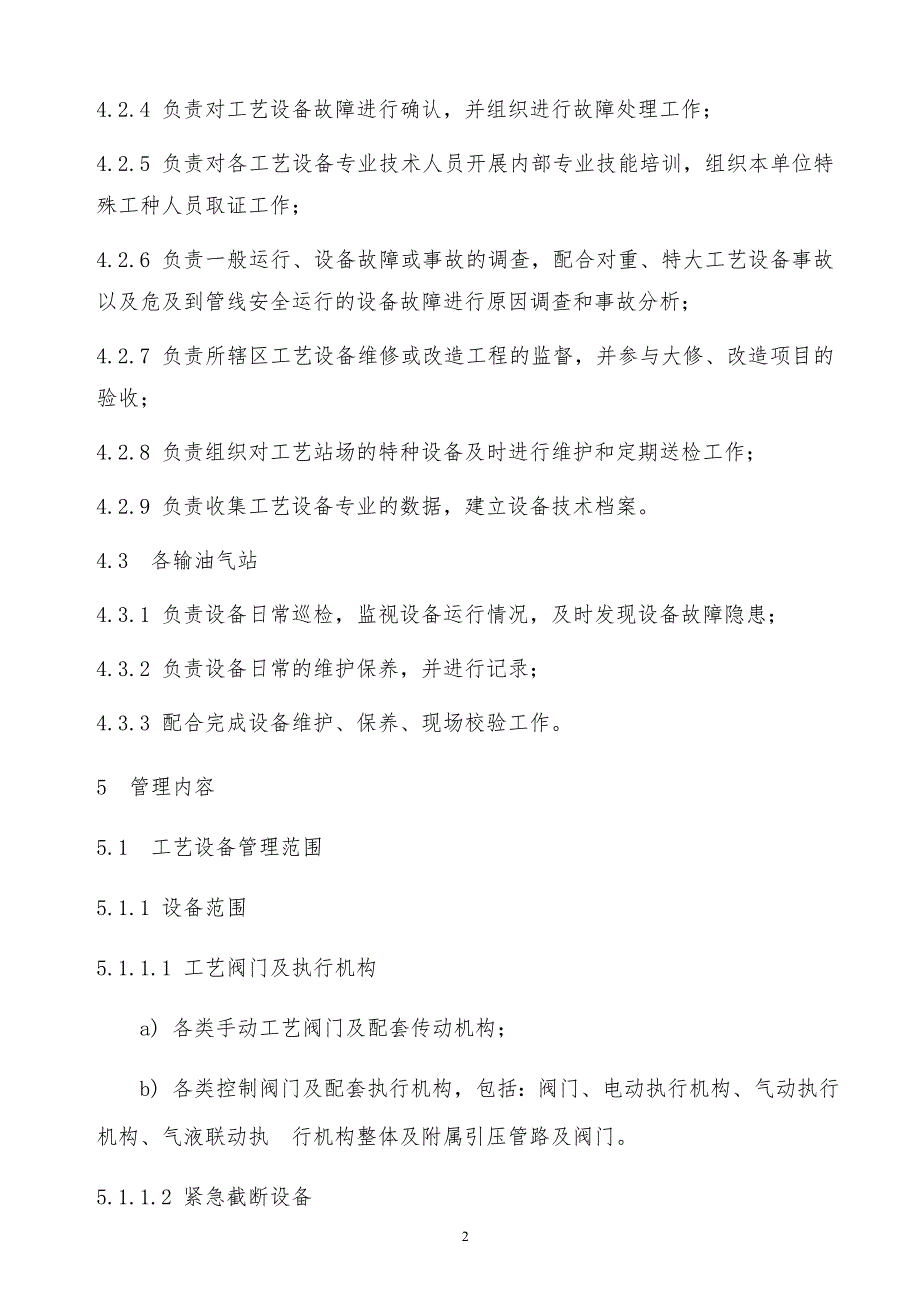 4.2.4 负责对工艺设备故障进行确认，并组织进行故障处理工作；

4.2.5 负责对各工艺设备专业技术人员开展内部专业技能培训，组织本单位特殊工种人员取证工作；

4.2.6 负责一般运行、设备故障或事故的调查，配合对重、特大工艺设备事故以及危及到管线安全运行的设备故障进行原因调查和事故分析；

4.2.7 负责所辖区工艺设备维修或改造工程的监督，并参与大修、改造项目的验收；

4.2.8 负责组织对工艺站场的特种设备及时进行维护和定期送检工作；

4.2.9 负责收集工艺设备专业的数据，建立设备技术档案。

4.3 各输油气站

4.3.1 负责设备日常巡检，监视设备运行情况，及时发现设备故障隐患；

4.3.2 负责设备日常的维护保养，并进行记录；

4.3.3 配合完成设备维护、保养、现场校验工作。

5 管理内容

5.1 工艺设备管理范围

5.1.1 设备范围

5.1.1.1 工艺阀门及执行机构

a) 各类手动工艺阀门及配套传动机构；

b) 各类控制阀门及配套执行机构，包括：阀门、电动执行机构、气动执行机构、气液联动执 行机构整体及附属引压管路及阀门。

5.1.1.2 紧急截断设备

2